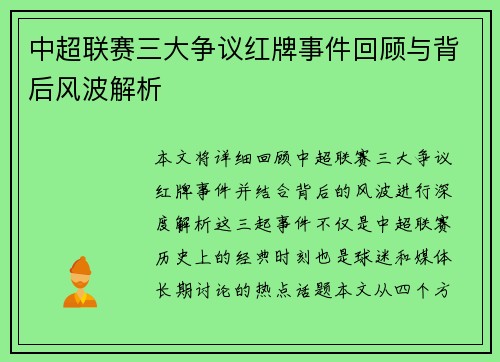 中超联赛三大争议红牌事件回顾与背后风波解析

本文将详细回顾中超联赛三大争议红牌事件并结合背后的风波进行深度解析这三起事件不仅是中超联赛历史上的经典时刻也是球迷和媒体长期讨论的热点话题本文从四个方